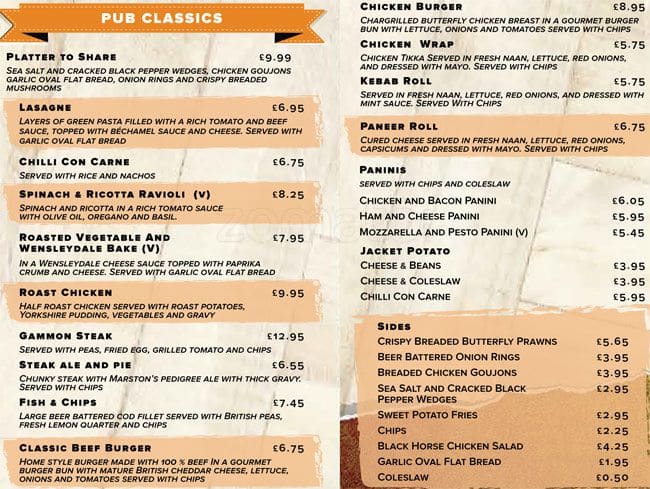 PUB CLASSICS

PLATTER TO SHARE £9.99
SEA SALT AND CRACKED BLACK PEPPER WEDGES, CHICKEN GOUJONS GARLIC OVAL FLAT BREAD, ONION RINGS AND CRISPY BREADED MUSHROOMS

LASAGNE £6.95
LAYERS OF GREEN PASTA FILLED WITH A RICH TOMATO AND BEEF SAUCE, TOPPED WITH BÉCHAMEL SAUCE AND CHEESE. SERVED WITH GARLIC OVAL FLAT BREAD

CHILLI CON CARNE £6.75
SERVED WITH RICE AND NACHOS

SPINACH & RICOTTA RAVIOLI (V) £8.25
SPINACH AND RICOTTA IN A RICH TOMATO SAUCE WITH OLIVE OIL, OREGANO AND BASIL.

ROASTED VEGETABLE AND WENSLEYDALE BAKE (V) £7.95
IN A WENSLEYDALE CHEESE SAUCE TOPPED WITH PAPRIKA CRUMB AND CHEESE. SERVED WITH GARLIC OVAL FLAT BREAD

ROAST CHICKEN £9.95
HALF ROAST CHICKEN SERVED WITH ROAST POTATOES, YORKSHIRE PUDDING, VEGETABLES AND GRAVY

GAMMON STEAK £12.95
SERVED WITH PEAS, FRIED EGG, GRILLED TOMATO AND CHIPS

STEAK ALE AND PIE £6.55
CHUNKY STEAK WITH MARSTON'S PEDIGREE ALE WITH THICK GRAVY. SERVED WITH CHIPS

FISH & CHIPS £7.45
LARGE BEER BATTERED COD FILLET SERVED WITH BRITISH PEAS, FRESH LEMON QUARTER AND CHIPS

CLASSIC BEEF BURGER £6.75
HOME STYLE BURGER MADE WITH 100 % BEEF IN A GOURMET BURGER BUN WITH MATURE BRITISH CHEDDAR CHEESE, LETTUCE, ONIONS AND TOMATOES SERVED WITH CHIPS

CHICKEN BURGER £8.95
CHARGRILLED BUTTERFLY CHICKEN BREAST IN A GOURMET BURGER BUN WITH LETTUCE, ONIONS AND TOMATOES SERVED WITH CHIPS

CHICKEN WRAP £5.75
CHICKEN TIKKA SERVED IN FRESH NAAN, LETTUCE, RED ONIONS, AND DRESSED WITH MAYO. SERVED WITH CHIPS

KEBAB ROLL £5.75
SERVED IN FRESH NAAN, LETTUCE, RED ONIONS, AND DRESSED WITH MINT SAUCE. SERVED WITH CHIPS

PANEER ROLL £6.75
CURED CHEESE SERVED IN FRESH NAAN, LETTUCE, RED ONIONS, CAPSICUMS AND DRESSED WITH MAYO. SERVED WITH CHIPS

PANINIS
SERVED WITH CHIPS AND COLESLAW
CHICKEN AND BACON PANINI £6.05
HAM AND CHEESE PANINI £5.95
MOZZARELLA AND PESTO PANINI (V) £5.45

JACKET POTATO
CHEESE & BEANS £3.95
CHEESE & COLESLAW £3.95
CHILLI CON CARNE £5.95

SIDES
CRISPY BREADED BUTTERFLY PRAWNS £5.65
BEER BATTERED ONION RINGS £3.95
BREADED CHICKEN GOUJONS £3.95
SEA SALT AND CRACKED BLACK PEPPER WEDGES £2.95
SWEET POTATO FRIES £2.95
CHIPS £2.25
BLACK HORSE CHICKEN SALAD £4.25
GARLIC OVAL FLAT BREAD £1.95
COLESLAW £0.50